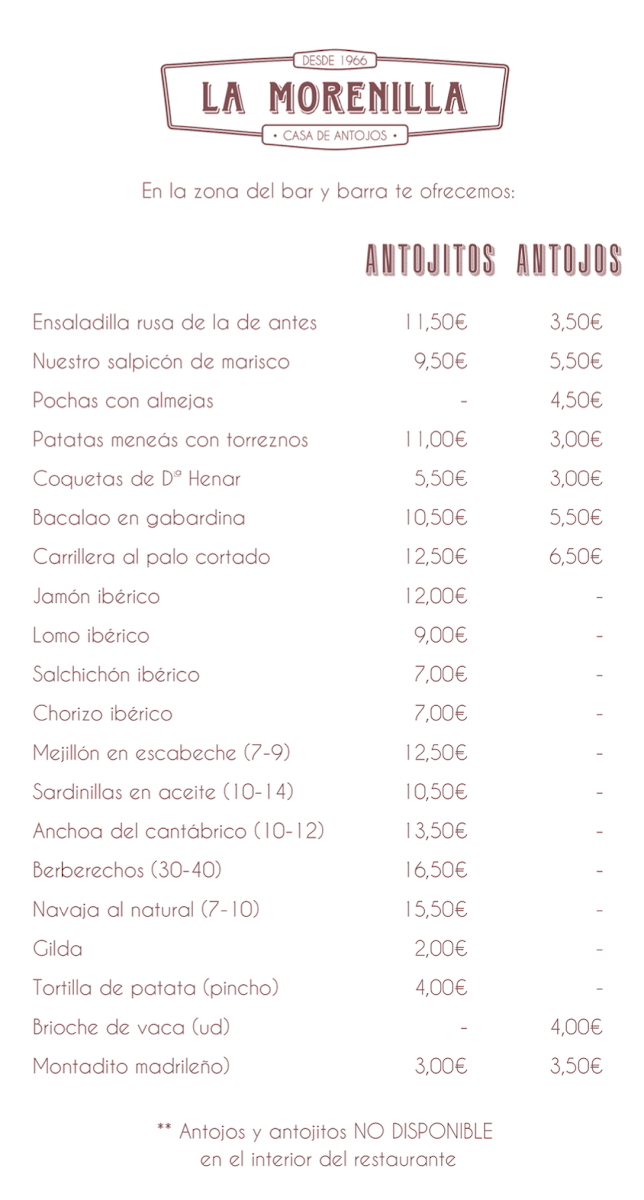 DESDE 1966
LA MORENILLA
• CASA DE ANTOJOS •

En la zona del bar y barra te ofrecemos:

| | ANTOJITOS | ANTOJOS |
|---|---|---|
| Ensaladilla rusa de la de antes | 11,50€ | 3,50€ |
| Nuestro salpicón de marisco | 9,50€ | 5,50€ |
| Pochas con almejas | - | 4,50€ |
| Patatas meneás con torreznos | 11,00€ | 3,00€ |
| Coquetas de Dª Henar | 5,50€ | 3,00€ |
| Bacalao en gabardina | 10,50€ | 5,50€ |
| Carrillera al palo cortado | 12,50€ | 6,50€ |
| Jamón ibérico | 12,00€ | - |
| Lomo ibérico | 9,00€ | - |
| Salchichón ibérico | 7,00€ | - |
| Chorizo ibérico | 7,00€ | - |
| Mejillón en escabeche (7-9) | 12,50€ | - |
| Sardinillas en aceite (10-14) | 10,50€ | - |
| Anchoa del cantábrico (10-12) | 13,50€ | - |
| Berberechos (30-40) | 16,50€ | - |
| Navaja al natural (7-10) | 15,50€ | - |
| Gilda | 2,00€ | - |
| Tortilla de patata (pincho) | 4,00€ | - |
| Brioche de vaca (ud) | - | 4,00€ |
| Montadito madrileño) | 3,00€ | 3,50€ |

** Antojos y antojitos NO DISPONIBLE en el interior del restaurante